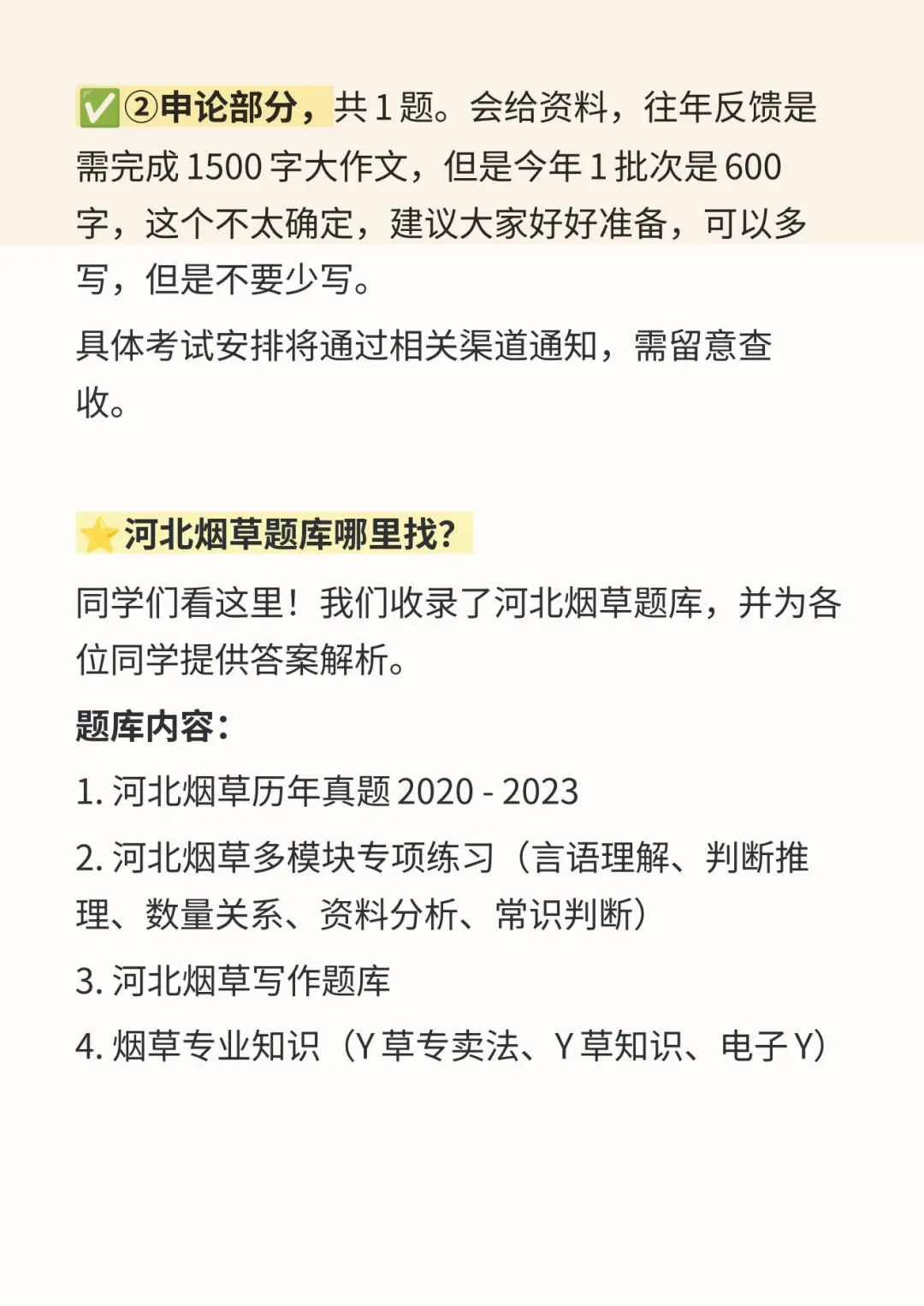 ✅②申论部分，共 1 题。会给资料，往年反馈是需完成 1500 字大作文，但是今年 1 批次是 600 字，这个不太确定，建议大家好好准备，可以多写，但是不要少写。

具体考试安排将通过相关渠道通知，需留意查收。

⭐河北烟草题库哪里找?

同学们看这里！我们收录了河北烟草题库，并为各位同学提供答案解析。

题库内容：

1. 河北烟草历年真题 2020 - 2023

2. 河北烟草多模块专项练习（言语理解、判断推理、数量关系、资料分析、常识判断）

3. 河北烟草写作题库

4. 烟草专业知识（Y 草专卖法、Y 草知识、电子 Y）